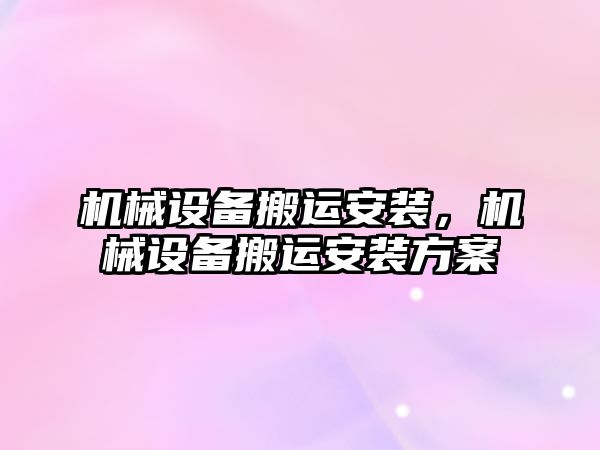 机械设备搬运安装，机械设备搬运安装方案